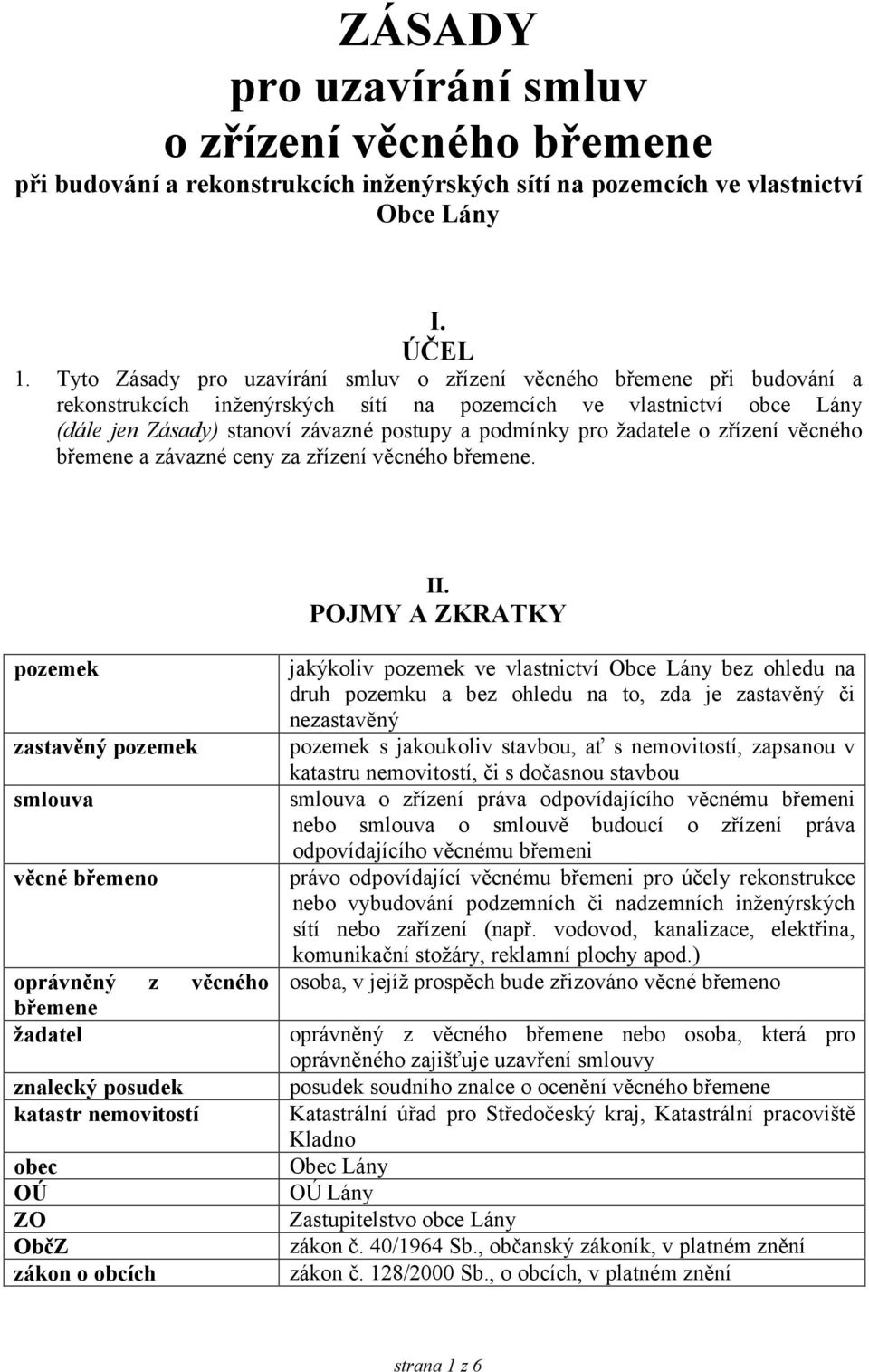 ZÁSADY
pro uzavírání smluv
o zřízení věcného břemene
při budování a rekonstrukcích inženýrských sítí na pozemcích ve vlastnictví Obce Lány

I.
ÚČEL

1. Tyto Zásady pro uzavírání smluv o zřízení věcného břemene při budování a rekonstrukcích inženýrských sítí na pozemcích ve vlastnictví obce Lány (dále jen Zásady) stanoví závazné postupy a podmínky pro žadatele o zřízení věcného břemene a závazné ceny za zřízení věcného břemene.

II.
POJMY A ZKRATKY

| | |
|---|---|
| pozemek | jakýkoliv pozemek ve vlastnictví Obce Lány bez ohledu na druh pozemku a bez ohledu na to, zda je zastavěný či nezastavěný |
| zastavěný pozemek | pozemek s jakoukoliv stavbou, ať s nemovitostí, zapsanou v katastru nemovitostí, či s dočasnou stavbou |
| smlouva | smlouva o zřízení práva odpovídajícího věcnému břemeni nebo smlouva o smlouvě budoucí o zřízení práva odpovídajícího věcnému břemeni |
| věcné břemeno | právo odpovídající věcnému břemeni pro účely rekonstrukce nebo vybudování podzemních či nadzemních inženýrských sítí nebo zařízení (např. vodovod, kanalizace, elektřina, komunikační stožáry, reklamní plochy apod.) |
| oprávněný z věcného břemene | osoba, v jejíž prospěch bude zřizováno věcné břemeno |
| žadatel | oprávněný z věcného břemene nebo osoba, která pro oprávněného zajišťuje uzavření smlouvy |
| znalecký posudek | posudek soudního znalce o ocenění věcného břemene |
| katastr nemovitostí | Katastrální úřad pro Středočeský kraj, Katastrální pracoviště Kladno |
| obec | Obec Lány |
| OÚ | OÚ Lány |
| ZO | Zastupitelstvo obce Lány |
| ObčZ | zákon č. 40/1964 Sb., občanský zákoník, v platném znění |
| zákon o obcích | zákon č. 128/2000 Sb., o obcích, v platném znění |

strana 1 z 6